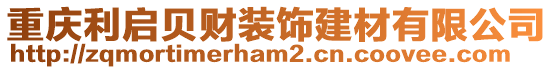 重庆利启贝财装饰建材有限公司
http://zqmortimerham2.cn.coovee.com